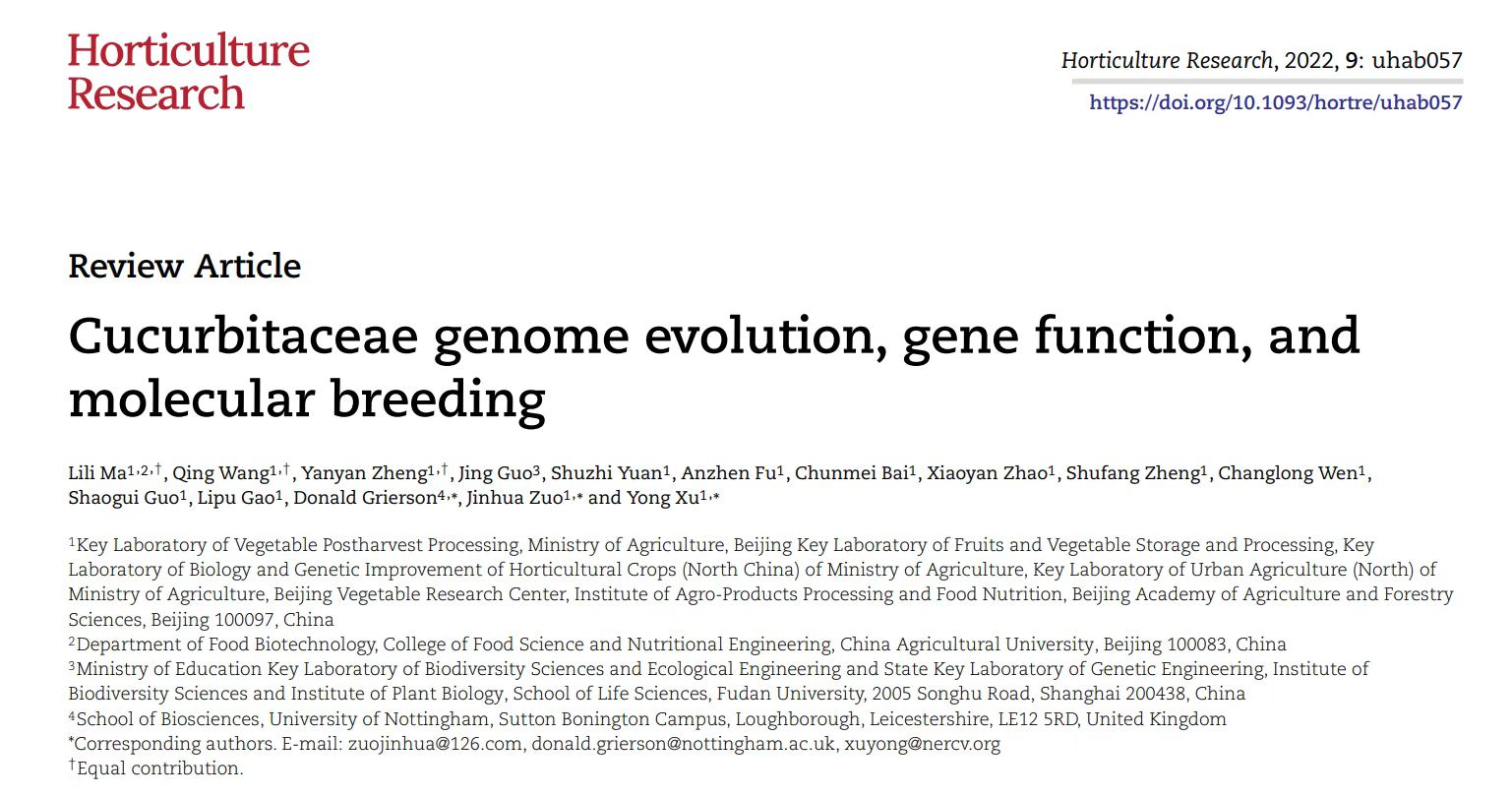 Horticulture Research

Horticulture Research, 2022, 9: uhab057
https://doi.org/10.1093/hortre/uhab057

Review Article

Cucurbitaceae genome evolution, gene function, and molecular breeding

Lili Ma$^{1,2,\dagger}$, Qing Wang$^{1,\dagger}$, Yanyan Zheng$^{1,\dagger}$, Jing Guo$^{3}$, Shuzhi Yuan$^{1}$, Anzhen Fu$^{1}$, Chunmei Bai$^{1}$, Xiaoyan Zhao$^{1}$, Shufang Zheng$^{1}$, Changlong Wen$^{1}$, Shaogui Guo$^{1}$, Lipu Gao$^{1}$, Donald Grierson$^{4,*}$, Jinhua Zuo$^{1,*}$ and Yong Xu$^{1,*}$

$^{1}$Key Laboratory of Vegetable Postharvest Processing, Ministry of Agriculture, Beijing Key Laboratory of Fruits and Vegetable Storage and Processing, Key Laboratory of Biology and Genetic Improvement of Horticultural Crops (North China) of Ministry of Agriculture, Key Laboratory of Urban Agriculture (North) of Ministry of Agriculture, Beijing Vegetable Research Center, Institute of Agro-Products Processing and Food Nutrition, Beijing Academy of Agriculture and Forestry Sciences, Beijing 100097, China
$^{2}$Department of Food Biotechnology, College of Food Science and Nutritional Engineering, China Agricultural University, Beijing 100083, China
$^{3}$Ministry of Education Key Laboratory of Biodiversity Sciences and Ecological Engineering and State Key Laboratory of Genetic Engineering, Institute of Biodiversity Sciences and Institute of Plant Biology, School of Life Sciences, Fudan University, 2005 Songhu Road, Shanghai 200438, China
$^{4}$School of Biosciences, University of Nottingham, Sutton Bonington Campus, Loughborough, Leicestershire, LE12 5RD, United Kingdom
*Corresponding authors. E-mail: zuojinhua@126.com, donald.grierson@nottingham.ac.uk, xuyong@nercv.org
$^{\dagger}$Equal contribution.